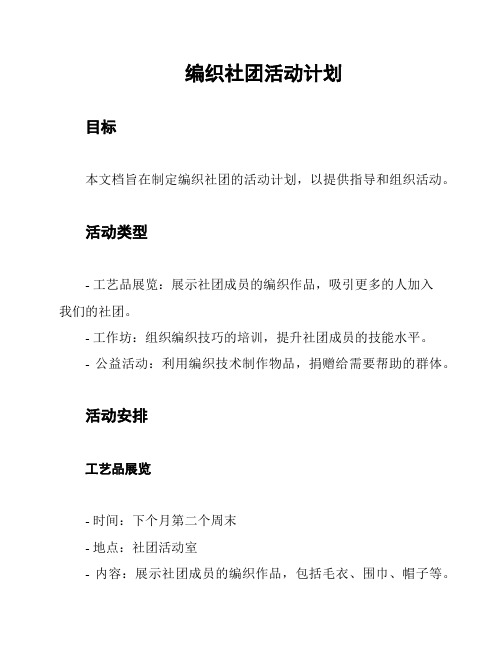 编织社团活动计划

目标

本文档旨在制定编织社团的活动计划，以提供指导和组织活动。

活动类型

- 工艺品展览：展示社团成员的编织作品，吸引更多的人加入我们的社团。
- 工作坊：组织编织技巧的培训，提升社团成员的技能水平。
- 公益活动：利用编织技术制作物品，捐赠给需要帮助的群体。

活动安排

工艺品展览

- 时间：下个月第二个周末
- 地点：社团活动室
- 内容：展示社团成员的编织作品，包括毛衣、围巾、帽子等。